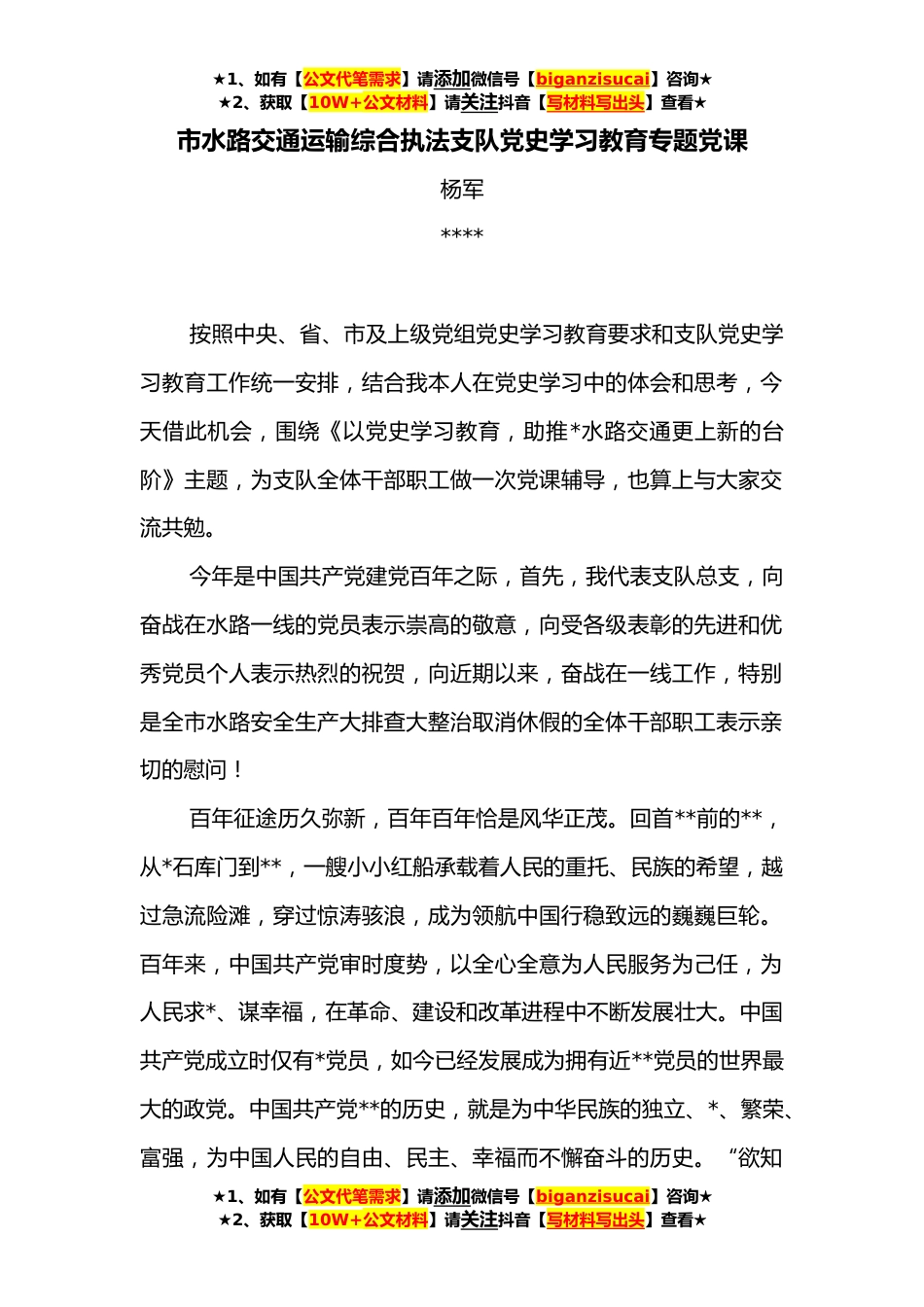 ★1、如有【公文代笔需求】请添加微信号【biganzisucai】咨询★
★2、获取【10W+公文材料】请关注抖音【写材料写出头】查看★

市水路交通运输综合执法支队党史学习教育专题党课

杨军

****

按照中央、省、市及上级党组党史学习教育要求和支队党史学习教育工作统一安排，结合我本人在党史学习中的体会和思考，今天借此机会，围绕《以党史学习教育，助推*水路交通更上新的台阶》主题，为支队全体干部职工做一次党课辅导，也算上与大家交流共勉。

今年是中国共产党建党百年之际，首先，我代表支队总支，向奋战在水路一线的党员表示崇高的敬意，向受各级表彰的先进和优秀党员个人表示热烈的祝贺，向近期以来，奋战在一线工作，特别是全市水路安全生产大排查大整治取消休假的全体干部职工表示亲切的慰问！

百年征途历久弥新，百年百年恰是风华正茂。回首**前的**，从*石库门到**，一艘小小红船承载着人民的重托、民族的希望，越过急流险滩，穿过惊涛骇浪，成为领航中国行稳致远的巍巍巨轮。百年来，中国共产党审时度势，以全心全意为人民服务为己任，为人民求*、谋幸福，在革命、建设和改革进程中不断发展壮大。中国共产党成立时仅有*党员，如今已经发展成为拥有近**党员的世界最大的政党。中国共产党**的历史，就是为中华民族的独立、*、繁荣、富强，为中国人民的自由、民主、幸福而不懈奋斗的历史。“欲知

★1、如有【公文代笔需求】请添加微信号【biganzisucai】咨询★
★2、获取【10W+公文材料】请关注抖音【写材料写出头】查看★